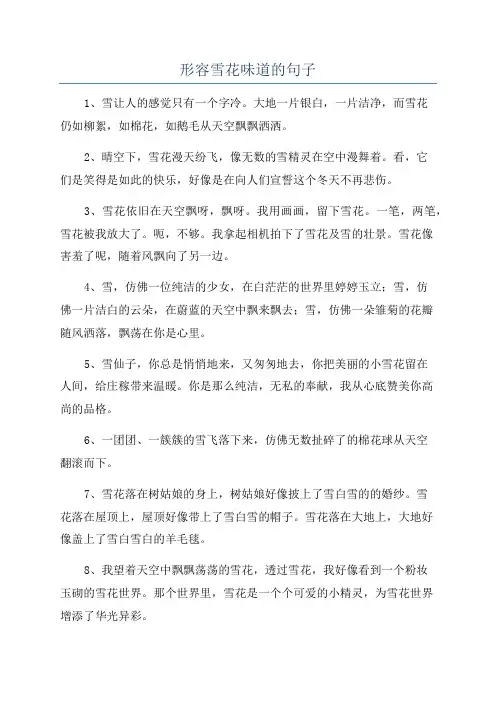 形容雪花味道的句子

1、雪让人的感觉只有一个字冷。大地一片银白，一片洁净，而雪花仍如柳絮，如棉花，如鹅毛从天空飘飘洒洒。

2、晴空下，雪花漫天纷飞，像无数的雪精灵在空中漫舞着。看，它们是笑得是如此的快乐，好像是在向人们宣誓这个冬天不再悲伤。

3、雪花依旧在天空飘呀，飘呀。我用画画，留下雪花。一笔，两笔，雪花被我放大了。呃，不够。我拿起相机拍下了雪花及雪的壮景。雪花像害羞了呢，随着风飘向了另一边。

4、雪，仿佛一位纯洁的少女，在白茫茫的世界里婷婷玉立；雪，仿佛一片洁白的云朵，在蔚蓝的天空中飘来飘去；雪，仿佛一朵雏菊的花瓣随风洒落，飘荡在你是心里。

5、雪仙子，你总是悄悄地来，又匆匆地去，你把美丽的小雪花留在人间，给庄稼带来温暖。你是那么纯洁，无私的奉献，我从心底赞美你高尚的品格。

6、一团团、一簇簇的雪飞落下来，仿佛无数扯碎了的棉花球从天空翻滚而下。

7、雪花落在树姑娘的身上，树姑娘好像披上了雪白雪的的婚纱。雪花落在屋顶上，屋顶好像带上了雪白雪的帽子。雪花落在大地上，大地好像盖上了雪白雪白的羊毛毯。

8、我望着天空中飘飘荡荡的雪花，透过雪花，我好像看到一个粉妆玉砌的雪花世界。那个世界里，雪花是一个个可爱的小精灵，为雪花世界增添了华光异彩。